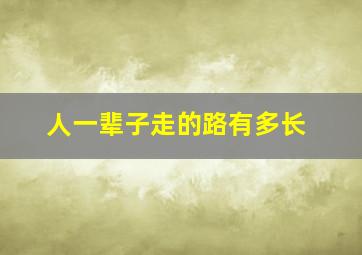 人一辈子走的路有多长